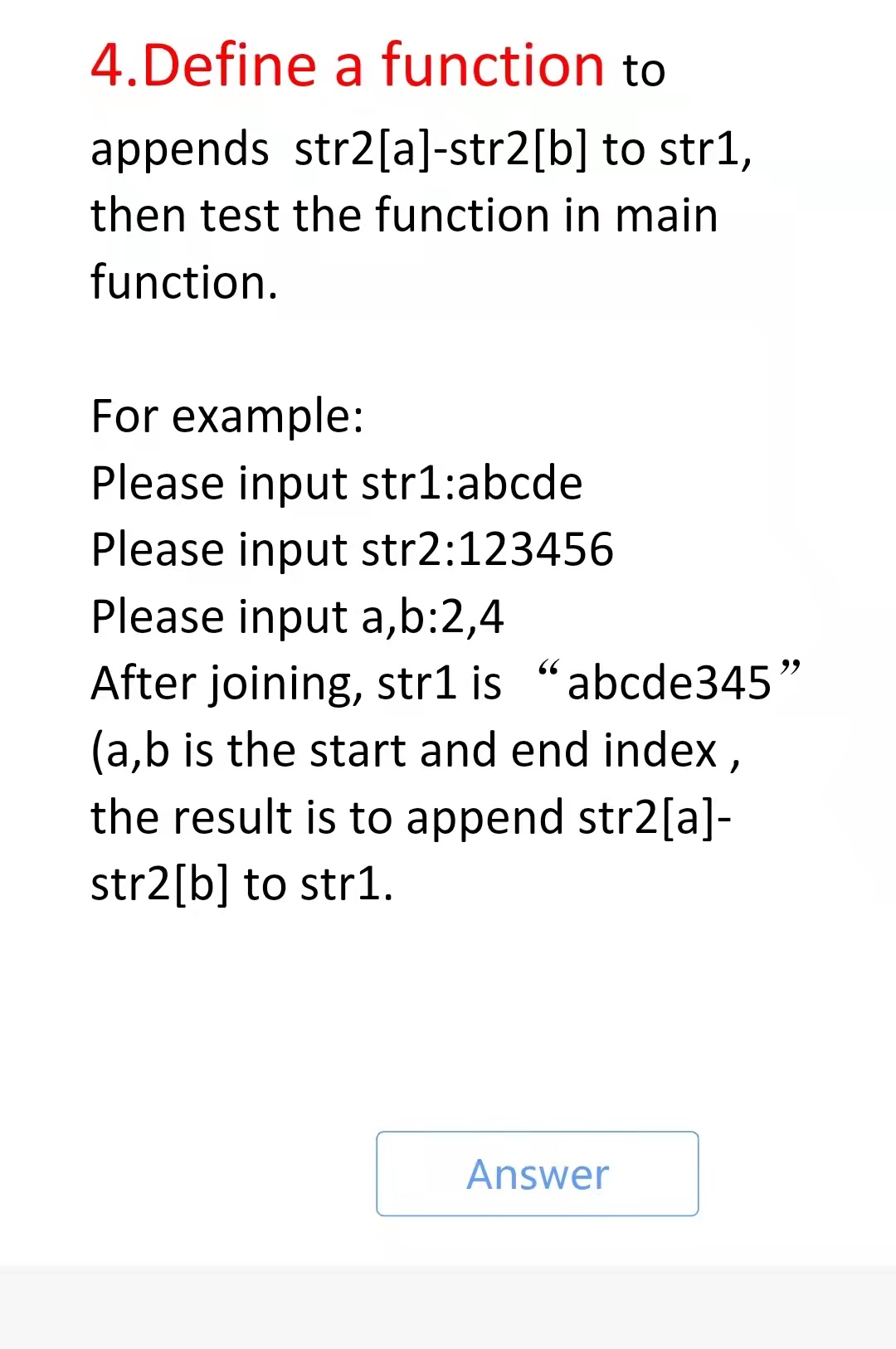 4.Define a function to appends str2[a]-str2[b] to str1, then test the function in main function.

For example:
Please input str1:abcde
Please input str2:123456
Please input a,b:2,4
After joining, str1 is “abcde345”
(a,b is the start and end index , the result is to append str2[a]-str2[b] to str1.

Answer